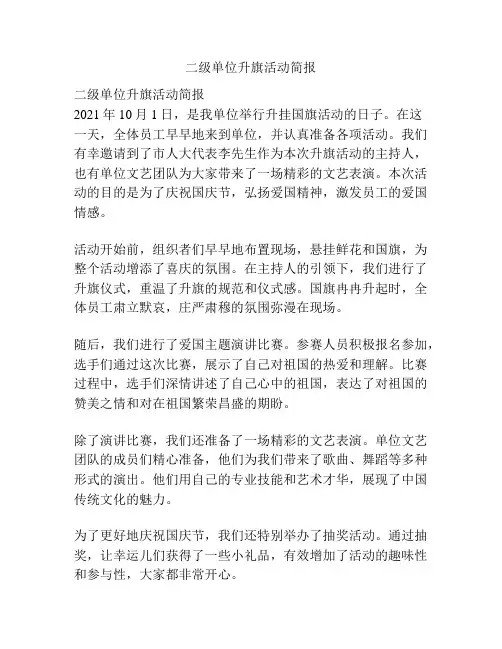 二级单位升旗活动简报

二级单位升旗活动简报
2021 年 10 月 1 日，是我单位举行升挂国旗活动的日子。在这一天，全体员工早早地来到单位，并认真准备各项活动。我们有幸邀请到了市人大代表李先生作为本次升旗活动的主持人，也有单位文艺团队为大家带来了一场精彩的文艺表演。本次活动的目的是为了庆祝国庆节，弘扬爱国精神，激发员工的爱国情感。

活动开始前，组织者们早早地布置现场，悬挂鲜花和国旗，为整个活动增添了喜庆的氛围。在主持人的引领下，我们进行了升旗仪式，重温了升旗的规范和仪式感。国旗冉冉升起时，全体员工肃立默哀，庄严肃穆的氛围弥漫在现场。

随后，我们进行了爱国主题演讲比赛。参赛人员积极报名参加，选手们通过这次比赛，展示了自己对祖国的热爱和理解。比赛过程中，选手们深情讲述了自己心中的祖国，表达了对祖国的赞美之情和对在祖国繁荣昌盛的期盼。

除了演讲比赛，我们还准备了一场精彩的文艺表演。单位文艺团队的成员们精心准备，他们为我们带来了歌曲、舞蹈等多种形式的演出。他们用自己的专业技能和艺术才华，展现了中国传统文化的魅力。

为了更好地庆祝国庆节，我们还特别举办了抽奖活动。通过抽奖，让幸运儿们获得了一些小礼品，有效增加了活动的趣味性和参与性，大家都非常开心。